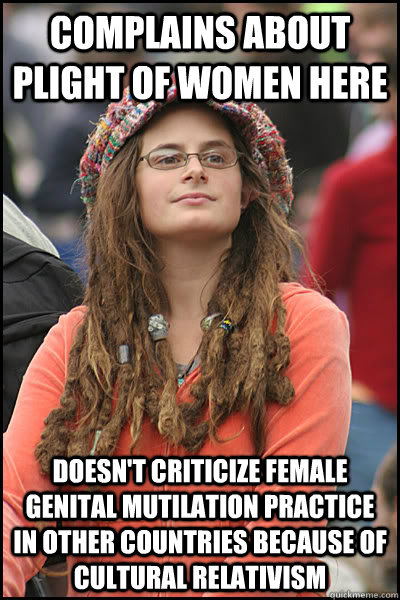 COMPLAINS ABOUT PLIGHT OF WOMEN HERE

DOESN'T CRITICIZE FEMALE GENITAL MUTILATION PRACTICE IN OTHER COUNTRIES BECAUSE OF CULTURAL RELATIVISM

quickmeme.com